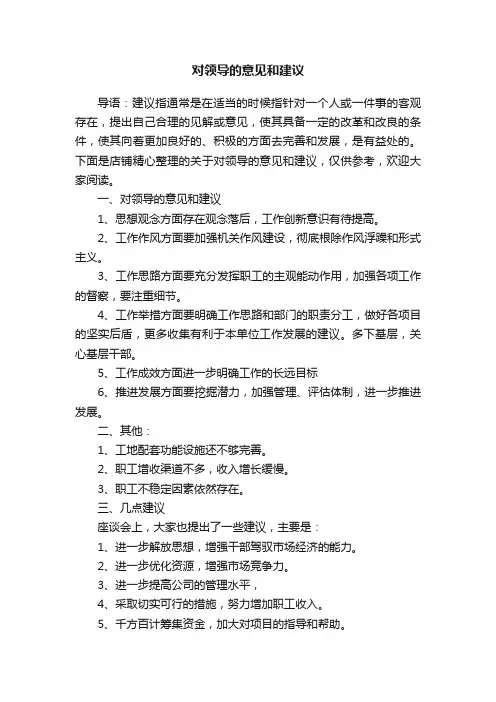 对领导的意见和建议

导语：建议指通常是在适当的时候指针对一个人或一件事的客观存在，提出自己合理的见解或意见，使其具备一定的改革和改良的条件，使其向着更加良好的、积极的方面去完善和发展，是有益处的。下面是店铺精心整理的关于对领导的意见和建议，仅供参考，欢迎大家阅读。

一、对领导的意见和建议

1、思想观念方面存在观念落后，工作创新意识有待提高。

2、工作作风方面要加强机关作风建设，彻底根除作风浮躁和形式主义。

3、工作思路方面要充分发挥职工的主观能动作用，加强各项工作的督察，要注重细节。

4、工作举措方面要明确工作思路和部门的职责分工，做好各项目的坚实后盾，更多收集有利于本单位工作发展的建议。多下基层，关心基层干部。

5、工作成效方面进一步明确工作的长远目标

6、推进发展方面要挖掘潜力，加强管理、评估体制，进一步推进发展。

二、其他：

1、工地配套功能设施还不够完善。

2、职工增收渠道不多，收入增长缓慢。

3、职工不稳定因素依然存在。

三、几点建议

座谈会上，大家也提出了一些建议，主要是：

1、进一步解放思想，增强干部驾驭市场经济的能力。

2、进一步优化资源，增强市场竞争力。

3、进一步提高公司的管理水平，

4、采取切实可行的措施，努力增加职工收入。

5、千方百计筹集资金，加大对项目的指导和帮助。